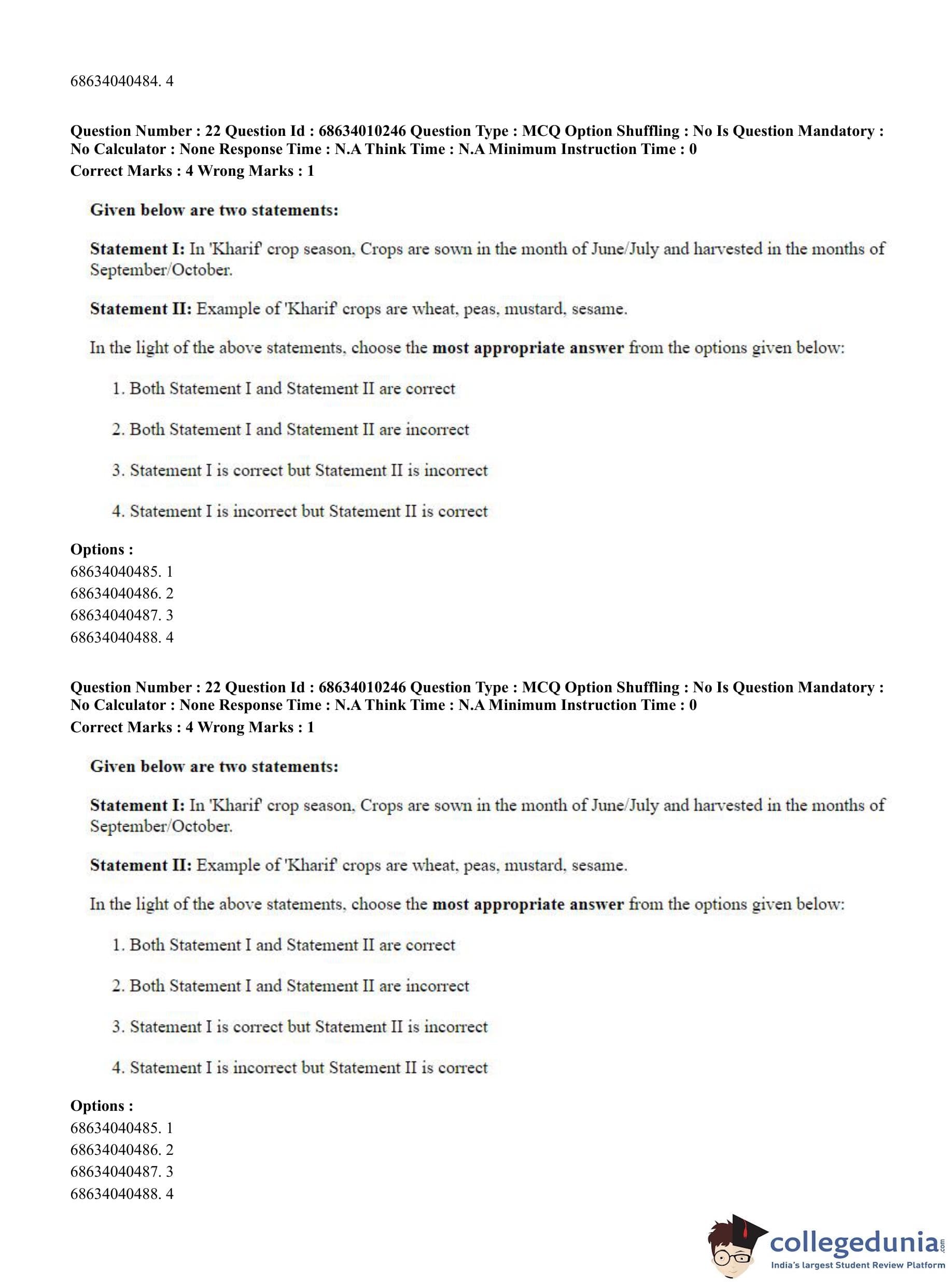 68634040484. 4

Question Number : 22 Question Id : 68634010246 Question Type : MCQ Option Shuffling : No Is Question Mandatory : No Calculator : None Response Time : N.A Think Time : N.A Minimum Instruction Time : 0
Correct Marks : 4 Wrong Marks : 1

Given below are two statements:

Statement I: In 'Kharif' crop season, Crops are sown in the month of June/July and harvested in the months of September/October.

Statement II: Example of 'Kharif' crops are wheat, peas, mustard, sesame.

In the light of the above statements, choose the most appropriate answer from the options given below:

1. Both Statement I and Statement II are correct

2. Both Statement I and Statement II are incorrect

3. Statement I is correct but Statement II is incorrect

4. Statement I is incorrect but Statement II is correct

Options :
68634040485. 1
68634040486. 2
68634040487. 3
68634040488. 4

Question Number : 22 Question Id : 68634010246 Question Type : MCQ Option Shuffling : No Is Question Mandatory : No Calculator : None Response Time : N.A Think Time : N.A Minimum Instruction Time : 0
Correct Marks : 4 Wrong Marks : 1

Given below are two statements:

Statement I: In 'Kharif' crop season, Crops are sown in the month of June/July and harvested in the months of September/October.

Statement II: Example of 'Kharif' crops are wheat, peas, mustard, sesame.

In the light of the above statements, choose the most appropriate answer from the options given below:

1. Both Statement I and Statement II are correct

2. Both Statement I and Statement II are incorrect

3. Statement I is correct but Statement II is incorrect

4. Statement I is incorrect but Statement II is correct

Options :
68634040485. 1
68634040486. 2
68634040487. 3
68634040488. 4

collegedunia.com
India's largest Student Review Platform